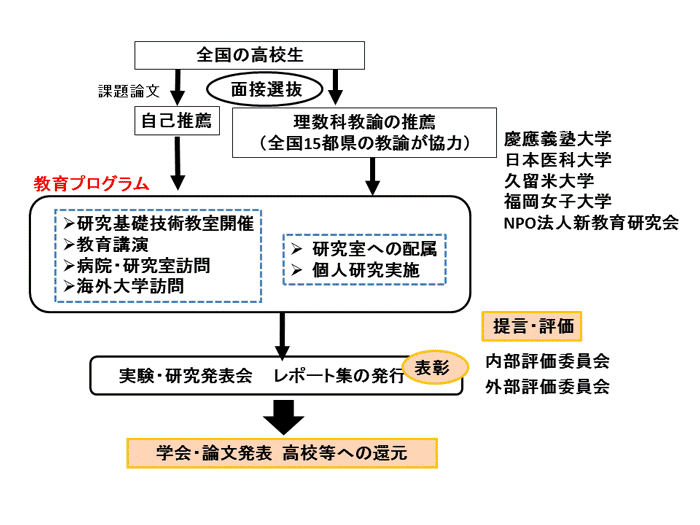 全国の高校生

課題論文

面接選抜

自己推薦

理数科教諭の推薦
（全国15都県の教諭が協力）

慶應義塾大学
日本医科大学
久留米大学
福岡女子大学
NPO法人新教育研究会

教育プログラム

➢研究基礎技術教室開催
➢教育講演
➢病院・研究室訪問
➢海外大学訪問

➢ 研究室への配属
➢ 個人研究実施

提言・評価

内部評価委員会
外部評価委員会

実験・研究発表会　レポート集の発行

表彰

学会・論文発表 高校等への還元